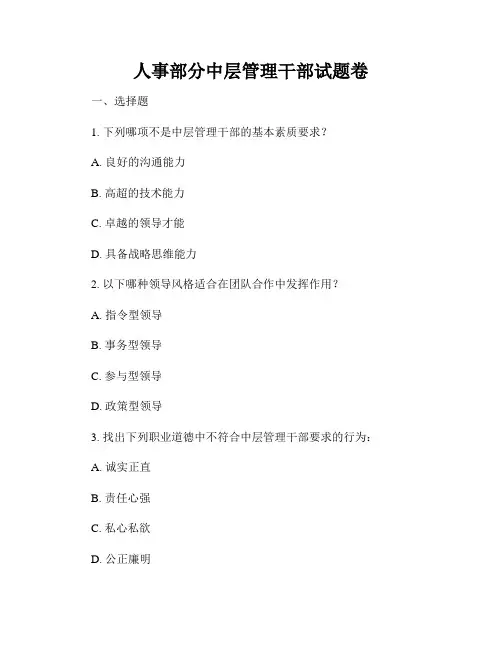 人事部分中层管理干部试题卷

一、选择题

1. 下列哪项不是中层管理干部的基本素质要求？

A. 良好的沟通能力

B. 高超的技术能力

C. 卓越的领导才能

D. 具备战略思维能力

2. 以下哪种领导风格适合在团队合作中发挥作用？

A. 指令型领导

B. 事务型领导

C. 参与型领导

D. 政策型领导

3. 找出下列职业道德中不符合中层管理干部要求的行为：

A. 诚实正直

B. 责任心强

C. 私心私欲

D. 公正廉明